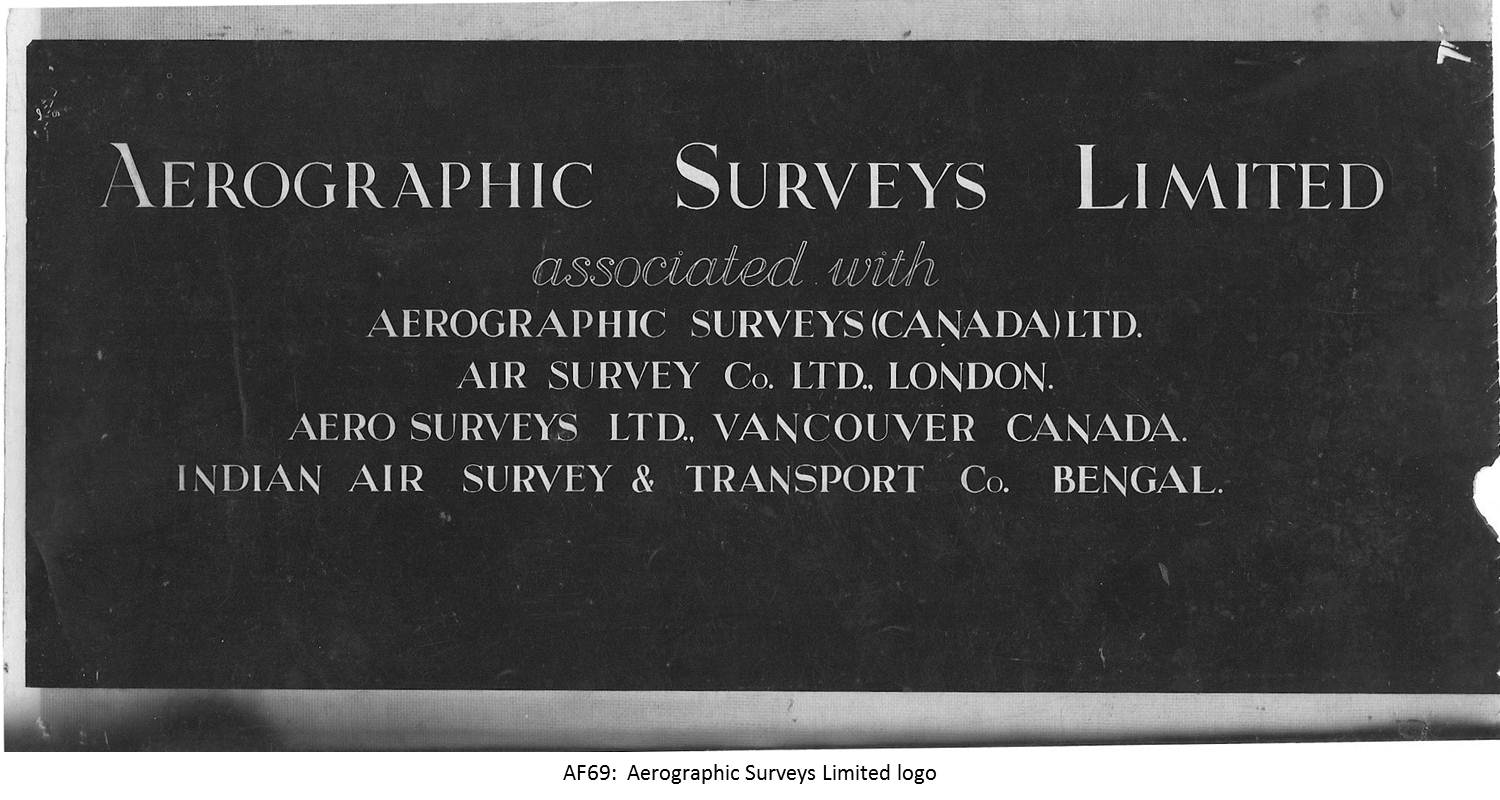 AEROGRAPHIC SURVEYS LIMITED

associated with

AEROGRAPHIC SURVEYS (CANADA) LTD.
AIR SURVEY Co. LTD., LONDON.
AERO SURVEYS LTD., VANCOUVER CANADA.
INDIAN AIR SURVEY & TRANSPORT Co. BENGAL.

AF69: Aerographic Surveys Limited logo